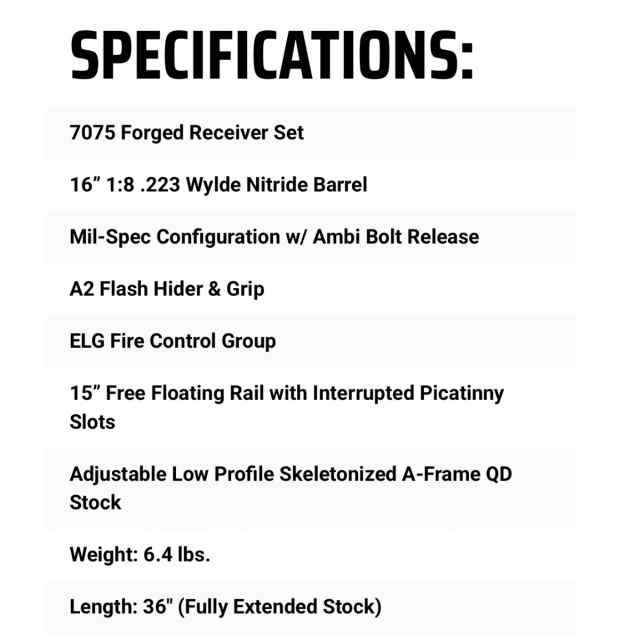 SPECIFICATIONS:

7075 Forged Receiver Set

16” 1:8 .223 Wylde Nitride Barrel

Mil-Spec Configuration w/ Ambi Bolt Release

A2 Flash Hider & Grip

ELG Fire Control Group

15” Free Floating Rail with Interrupted Picatinny Slots

Adjustable Low Profile Skeletonized A-Frame QD Stock

Weight: 6.4 lbs.

Length: 36" (Fully Extended Stock)